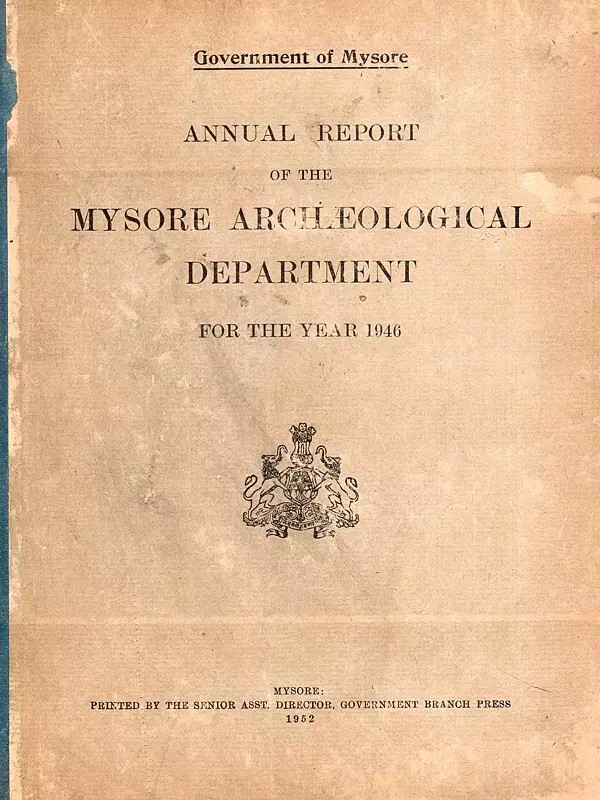 Government of Mysore

ANNUAL REPORT

OF THE

MYSORE ARCHÆOLOGICAL DEPARTMENT

FOR THE YEAR 1946

MYSORE:
PRINTED BY THE SENIOR ASST. DIRECTOR, GOVERNMENT BRANCH PRESS
1952